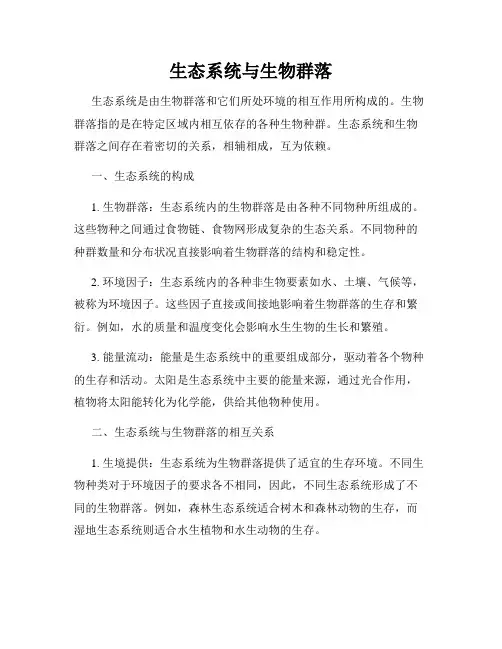 生态系统与生物群落

生态系统是由生物群落和它们所处环境的相互作用所构成的。生物群落指的是在特定区域内相互依存的各种生物种群。生态系统和生物群落之间存在着密切的关系，相辅相成，互为依赖。

一、生态系统的构成

1. 生物群落：生态系统内的生物群落是由各种不同物种所组成的。这些物种之间通过食物链、食物网形成复杂的生态关系。不同物种的种群数量和分布状况直接影响着生物群落的结构和稳定性。

2. 环境因子：生态系统内的各种非生物要素如水、土壤、气候等，被称为环境因子。这些因子直接或间接地影响着生物群落的生存和繁衍。例如，水的质量和温度变化会影响水生生物的生长和繁殖。

3. 能量流动：能量是生态系统中的重要组成部分，驱动着各个物种的生存和活动。太阳是生态系统中主要的能量来源，通过光合作用，植物将太阳能转化为化学能，供给其他物种使用。

二、生态系统与生物群落的相互关系

1. 生境提供：生态系统为生物群落提供了适宜的生存环境。不同生物种类对于环境因子的要求各不相同，因此，不同生态系统形成了不同的生物群落。例如，森林生态系统适合树木和森林动物的生存，而湿地生态系统则适合水生植物和水生动物的生存。